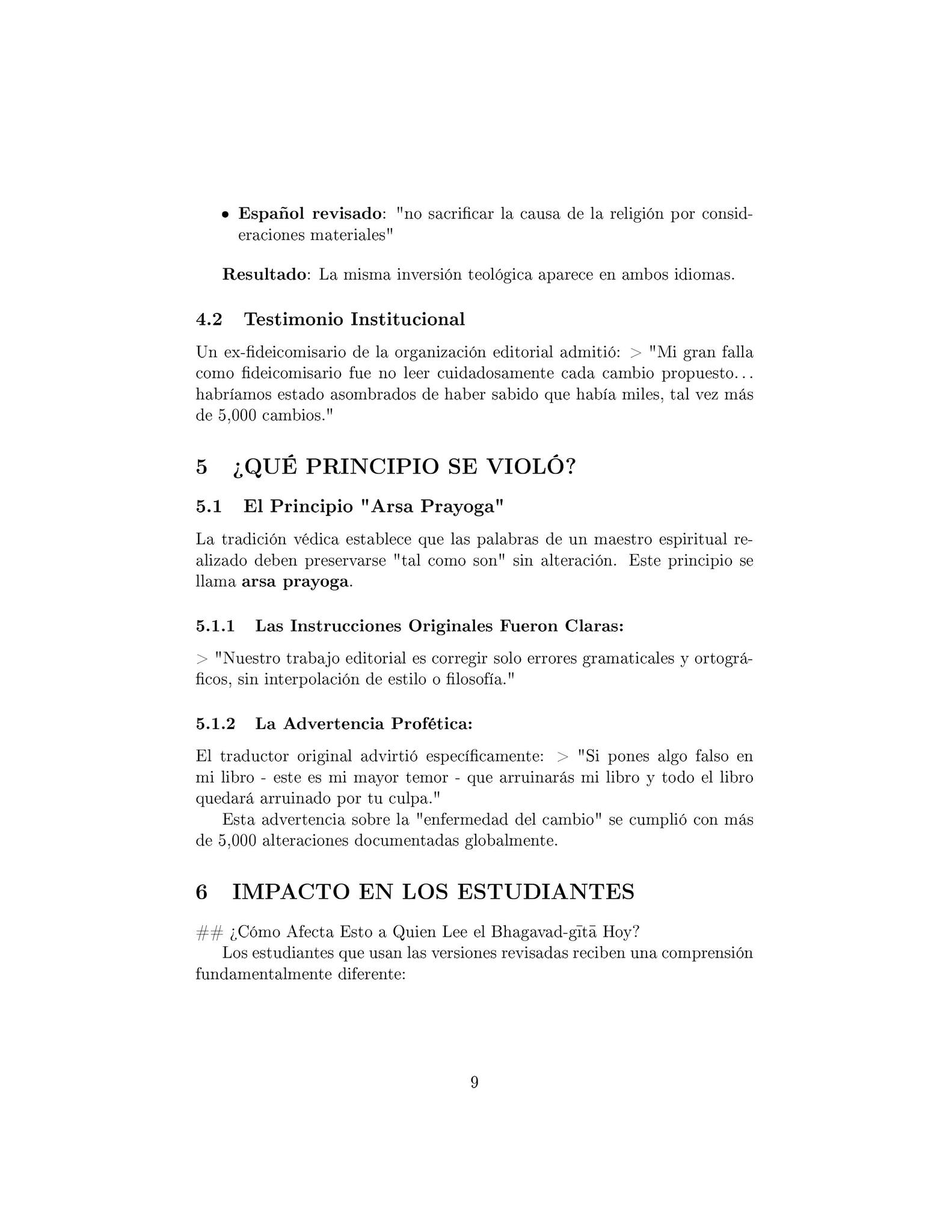 • **Español revisado**: "no sacrificar la causa de la religión por consideraciones materiales"

**Resultado**: La misma inversión teológica aparece en ambos idiomas.

4.2 Testimonio Institucional

Un ex-fideicomisario de la organización editorial admitió: > "Mi gran falla como fideicomisario fue no leer cuidadosamente cada cambio propuesto... habríamos estado asombrados de haber sabido que había miles, tal vez más de 5,000 cambios."

5 ¿QUÉ PRINCIPIO SE VIOLÓ?

5.1 El Principio "Arsa Prayoga"

La tradición védica establece que las palabras de un maestro espiritual realizado deben preservarse "tal como son" sin alteración. Este principio se llama **arsa prayoga**.

5.1.1 Las Instrucciones Originales Fueron Claras:

> "Nuestro trabajo editorial es corregir solo errores gramaticales y ortográficos, sin interpolación de estilo o filosofía."

5.1.2 La Advertencia Profética:

El traductor original advirtió específicamente: > "Si pones algo falso en mi libro - este es mi mayor temor - que arruinarás mi libro y todo el libro quedará arruinado por tu culpa."

Esta advertencia sobre la "enfermedad del cambio" se cumplió con más de 5,000 alteraciones documentadas globalmente.

6 IMPACTO EN LOS ESTUDIANTES

## ¿Cómo Afecta Esto a Quien Lee el Bhagavad-gītā Hoy?

Los estudiantes que usan las versiones revisadas reciben una comprensión fundamentalmente diferente:

9